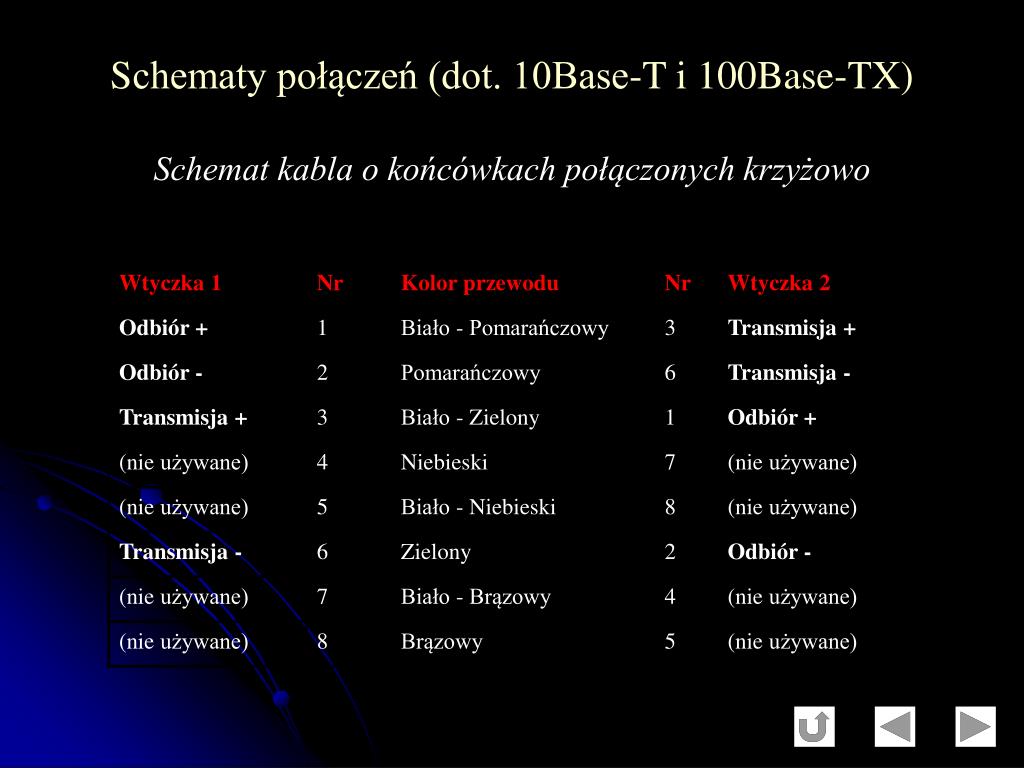 Schematy połączeń (dot. 10Base-T i 100Base-TX)

Schemat kabla o końcówkach połączonych krzyżowo

| Wtyczka 1 | Nr | Kolor przewodu | Nr | Wtyczka 2 |
|---|---|---|---|---|
| Odbiór + | 1 | Biało - Pomarańczowy | 3 | Transmisja + |
| Odbiór - | 2 | Pomarańczowy | 6 | Transmisja - |
| Transmisja + | 3 | Biało - Zielony | 1 | Odbiór + |
| (nie używane) | 4 | Niebieski | 7 | (nie używane) |
| (nie używane) | 5 | Biało - Niebieski | 8 | (nie używane) |
| Transmisja - | 6 | Zielony | 2 | Odbiór - |
| (nie używane) | 7 | Biało - Brązowy | 4 | (nie używane) |
| (nie używane) | 8 | Brązowy | 5 | (nie używane) |